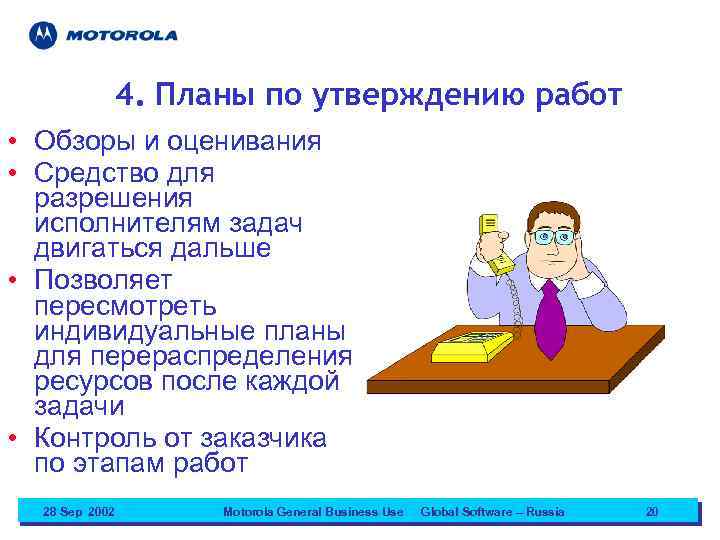 MOTOROLA

4. Планы по утверждению работ

• Обзоры и оценивания
• Средство для разрешения исполнителям задач двигаться дальше
• Позволяет пересмотреть индивидуальные планы для перераспределения ресурсов после каждой задачи
• Контроль от заказчика по этапам работ

28 Sep 2002 Motorola General Business Use Global Software – Russia 20